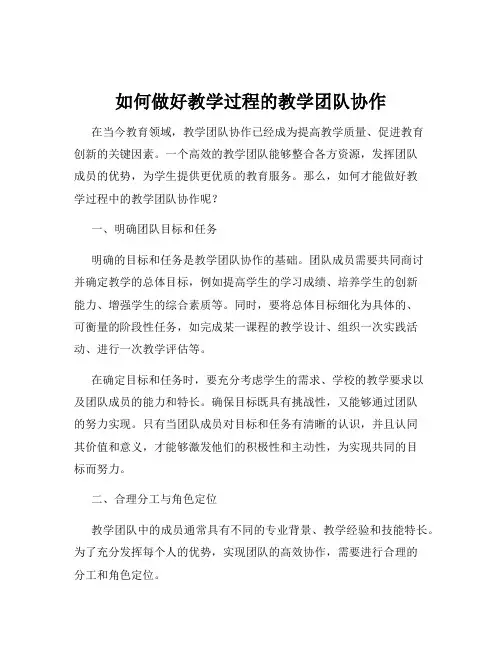 如何做好教学过程的教学团队协作

在当今教育领域，教学团队协作已经成为提高教学质量、促进教育创新的关键因素。一个高效的教学团队能够整合各方资源，发挥团队成员的优势，为学生提供更优质的教育服务。那么，如何才能做好教学过程中的教学团队协作呢？

一、明确团队目标和任务

明确的目标和任务是教学团队协作的基础。团队成员需要共同商讨并确定教学的总体目标，例如提高学生的学习成绩、培养学生的创新能力、增强学生的综合素质等。同时，要将总体目标细化为具体的、可衡量的阶段性任务，如完成某一课程的教学设计、组织一次实践活动、进行一次教学评估等。

在确定目标和任务时，要充分考虑学生的需求、学校的教学要求以及团队成员的能力和特长。确保目标既具有挑战性，又能够通过团队的努力实现。只有当团队成员对目标和任务有清晰的认识，并且认同其价值和意义，才能够激发他们的积极性和主动性，为实现共同的目标而努力。

二、合理分工与角色定位

教学团队中的成员通常具有不同的专业背景、教学经验和技能特长。为了充分发挥每个人的优势，实现团队的高效协作，需要进行合理的分工和角色定位。